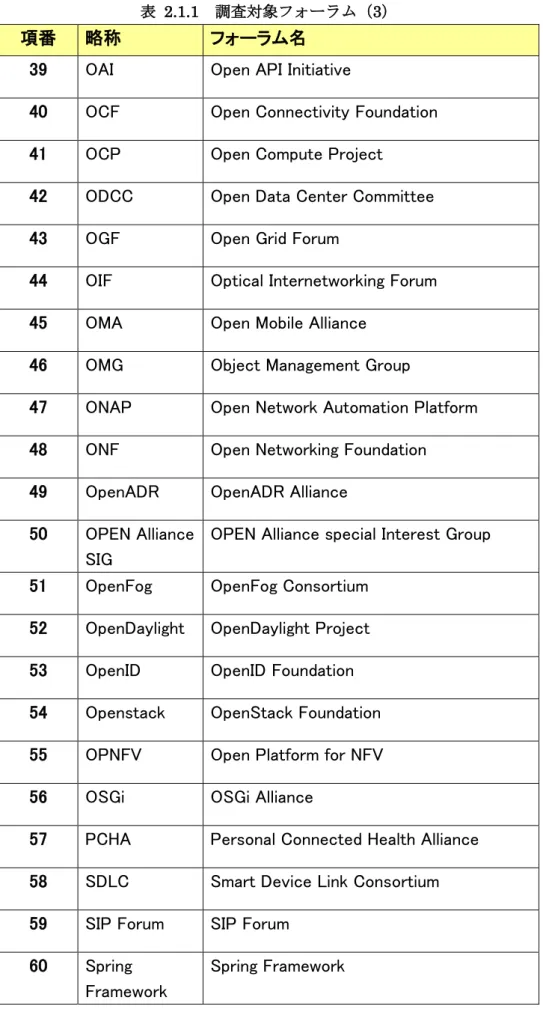 表 2.1.1 調査対象フォーラム（3）

| 項番 | 略称 | フォーラム名 |
|---|---|---|
| 39 | OAI | Open API Initiative |
| 40 | OCF | Open Connectivity Foundation |
| 41 | OCP | Open Compute Project |
| 42 | ODCC | Open Data Center Committee |
| 43 | OGF | Open Grid Forum |
| 44 | OIF | Optical Internetworking Forum |
| 45 | OMA | Open Mobile Alliance |
| 46 | OMG | Object Management Group |
| 47 | ONAP | Open Network Automation Platform |
| 48 | ONF | Open Networking Foundation |
| 49 | OpenADR | OpenADR Alliance |
| 50 | OPEN Alliance SIG | OPEN Alliance special Interest Group |
| 51 | OpenFog | OpenFog Consortium |
| 52 | OpenDaylight | OpenDaylight Project |
| 53 | OpenID | OpenID Foundation |
| 54 | Openstack | OpenStack Foundation |
| 55 | OPNFV | Open Platform for NFV |
| 56 | OSGi | OSGi Alliance |
| 57 | PCHA | Personal Connected Health Alliance |
| 58 | SDLC | Smart Device Link Consortium |
| 59 | SIP Forum | SIP Forum |
| 60 | Spring Framework | Spring Framework |